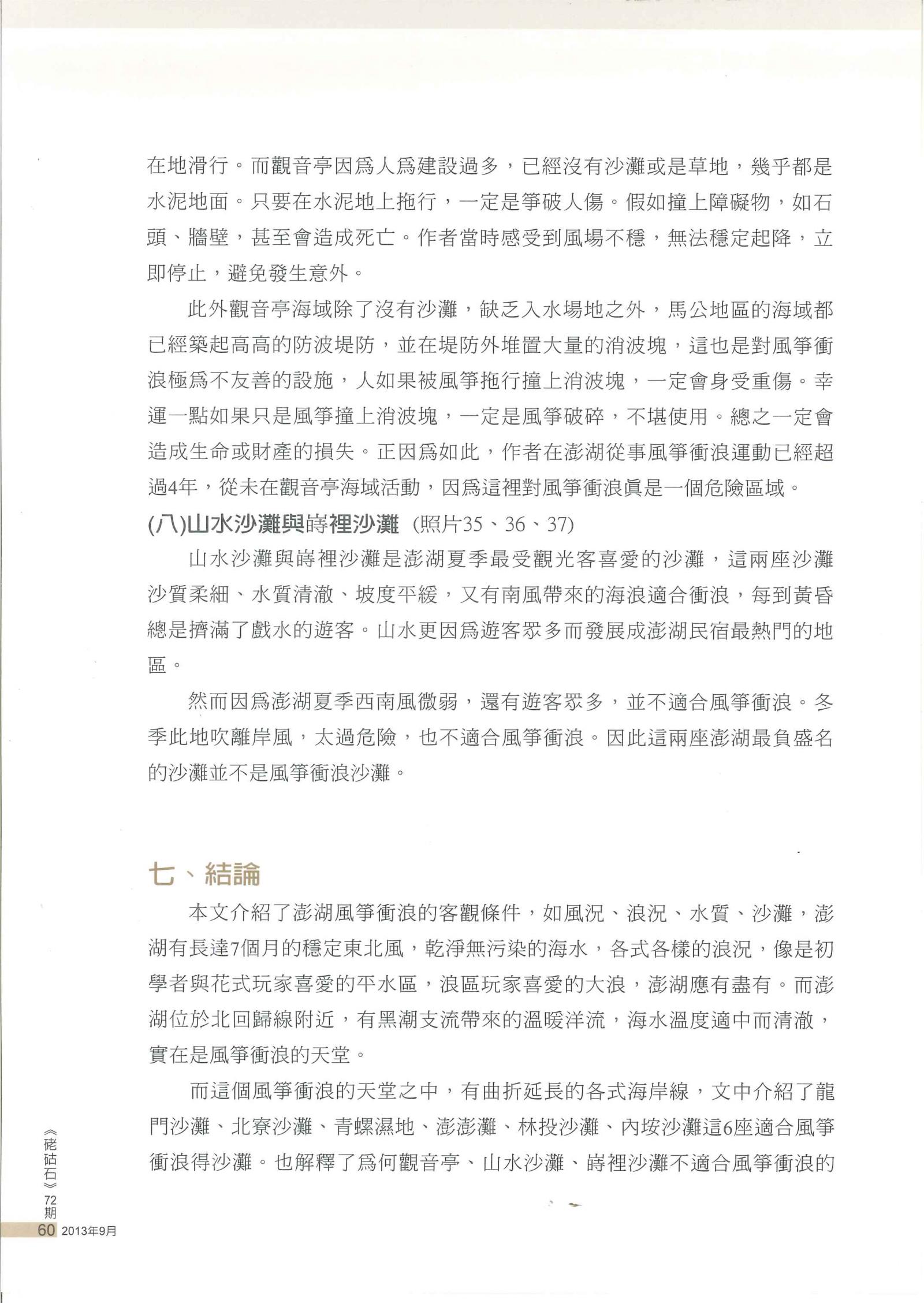 在地滑行。而觀音亭因爲人爲建設過多，已經沒有沙灘或是草地，幾乎都是水泥地面。只要在水泥地上拖行，一定是箏破人傷。假如撞上障礙物，如石頭、牆壁，甚至會造成死亡。作者當時感受到風場不穩，無法穩定起降，立即停止，避免發生意外。

此外觀音亭海域除了沒有沙灘，缺乏入水場地之外，馬公地區的海域都已經築起高高的防波堤防，並在堤防外堆置大量的消波塊，這也是對風箏衝浪極爲不友善的設施，人如果被風箏拖行撞上消波塊，一定會身受重傷。幸運一點如果只是風箏撞上消波塊，一定是風箏破碎，不堪使用。總之一定會造成生命或財產的損失。正因爲如此，作者在澎湖從事風箏衝浪運動已經超過4年，從未在觀音亭海域活動，因爲這裡對風箏衝浪眞是一個危險區域。

(八)山水沙灘與嵵裡沙灘 (照片35、36、37)

山水沙灘與嵵裡沙灘是澎湖夏季最受觀光客喜愛的沙灘，這兩座沙灘沙質柔細、水質清澈、坡度平緩，又有南風帶來的海浪適合衝浪，每到黃昏總是擠滿了戲水的遊客。山水更因爲遊客眾多而發展成澎湖民宿最熱門的地區。

然而因爲澎湖夏季西南風微弱，還有遊客眾多，並不適合風箏衝浪。冬季此地吹離岸風，太過危險，也不適合風箏衝浪。因此這兩座澎湖最負盛名的沙灘並不是風箏衝浪沙灘。

七、結論

本文介紹了澎湖風箏衝浪的客觀條件，如風況、浪況、水質、沙灘，澎湖有長達7個月的穩定東北風，乾淨無污染的海水，各式各樣的浪況，像是初學者與花式玩家喜愛的平水區，浪區玩家喜愛的大浪，澎湖應有盡有。而澎湖位於北回歸線附近，有黑潮支流帶來的溫暖洋流，海水溫度適中而清澈，實在是風箏衝浪的天堂。

而這個風箏衝浪的天堂之中，有曲折延長的各式海岸線，文中介紹了龍門沙灘、北寮沙灘、青螺濕地、澎澎灘、林投沙灘、內垵沙灘這6座適合風箏衝浪得沙灘。也解釋了爲何觀音亭、山水沙灘、嵵裡沙灘不適合風箏衝浪的

《硓𥑮石》72期
60 2013年9月